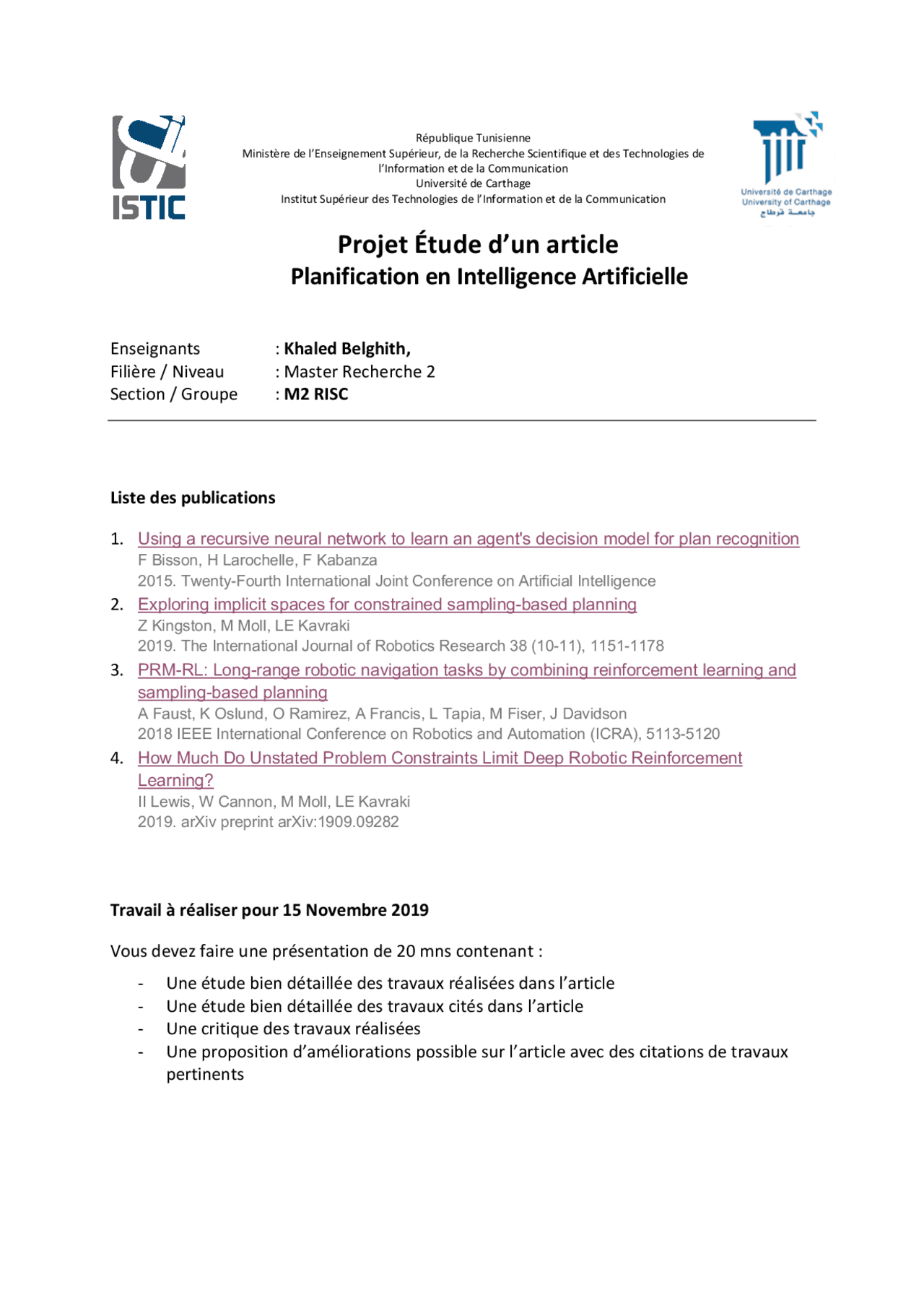 ISTIC

République Tunisienne
Ministère de l'Enseignement Supérieur, de la Recherche Scientifique et des Technologies de l'Information et de la Communication
Université de Carthage
Institut Supérieur des Technologies de l'Information et de la Communication

Université de Carthage
University of Carthage
جامعة قرطاج

Projet Étude d'un article
Planification en Intelligence Artificielle

Enseignants : Khaled Belghith,
Filière / Niveau : Master Recherche 2
Section / Groupe : M2 RISC

Liste des publications

1. Using a recursive neural network to learn an agent's decision model for plan recognition
F Bisson, H Larochelle, F Kabanza
2015. Twenty-Fourth International Joint Conference on Artificial Intelligence
2. Exploring implicit spaces for constrained sampling-based planning
Z Kingston, M Moll, LE Kavraki
2019. The International Journal of Robotics Research 38 (10-11), 1151-1178
3. PRM-RL: Long-range robotic navigation tasks by combining reinforcement learning and sampling-based planning
A Faust, K Oslund, O Ramirez, A Francis, L Tapia, M Fiser, J Davidson
2018 IEEE International Conference on Robotics and Automation (ICRA), 5113-5120
4. How Much Do Unstated Problem Constraints Limit Deep Robotic Reinforcement Learning?
II Lewis, W Cannon, M Moll, LE Kavraki
2019. arXiv preprint arXiv:1909.09282

Travail à réaliser pour 15 Novembre 2019

Vous devez faire une présentation de 20 mns contenant :

- Une étude bien détaillée des travaux réalisées dans l'article
- Une étude bien détaillée des travaux cités dans l'article
- Une critique des travaux réalisées
- Une proposition d'améliorations possible sur l'article avec des citations de travaux pertinents